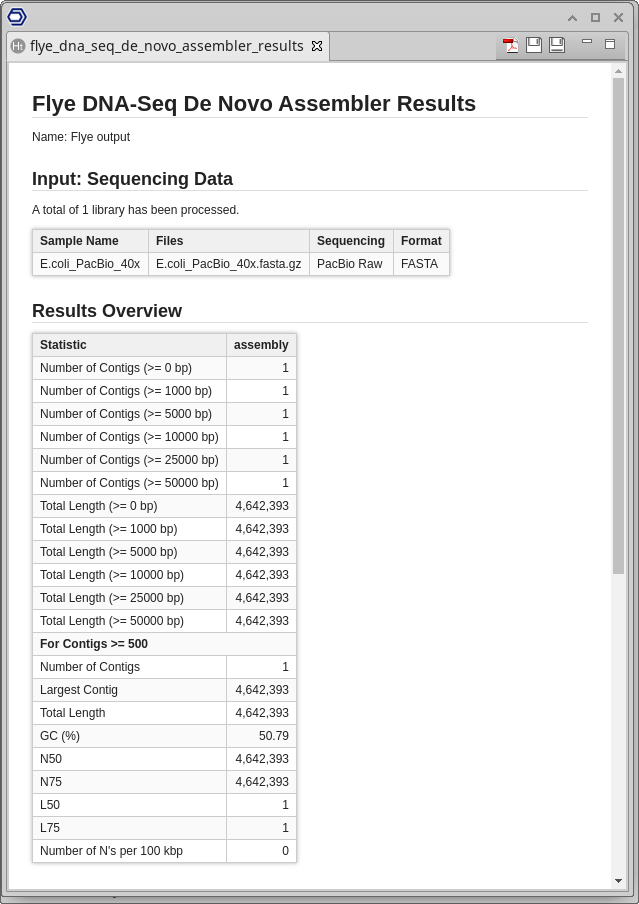 flye_dna_seq_de_novo_assembler_results

Flye DNA-Seq De Novo Assembler Results

Name: Flye output

Input: Sequencing Data

A total of 1 library has been processed.

| Sample Name | Files | Sequencing | Format |
|---|---|---|---|
| E.coli_PacBio_40x | E.coli_PacBio_40x.fasta.gz | PacBio Raw | FASTA |

Results Overview

| Statistic | assembly |
|---|---|
| Number of Contigs (>= 0 bp) | 1 |
| Number of Contigs (>= 1000 bp) | 1 |
| Number of Contigs (>= 5000 bp) | 1 |
| Number of Contigs (>= 10000 bp) | 1 |
| Number of Contigs (>= 25000 bp) | 1 |
| Number of Contigs (>= 50000 bp) | 1 |
| Total Length (>= 0 bp) | 4,642,393 |
| Total Length (>= 1000 bp) | 4,642,393 |
| Total Length (>= 5000 bp) | 4,642,393 |
| Total Length (>= 10000 bp) | 4,642,393 |
| Total Length (>= 25000 bp) | 4,642,393 |
| Total Length (>= 50000 bp) | 4,642,393 |
| For Contigs >= 500 | |
| Number of Contigs | 1 |
| Largest Contig | 4,642,393 |
| Total Length | 4,642,393 |
| GC (%) | 50.79 |
| N50 | 4,642,393 |
| N75 | 4,642,393 |
| L50 | 1 |
| L75 | 1 |
| Number of N's per 100 kbp | 0 |